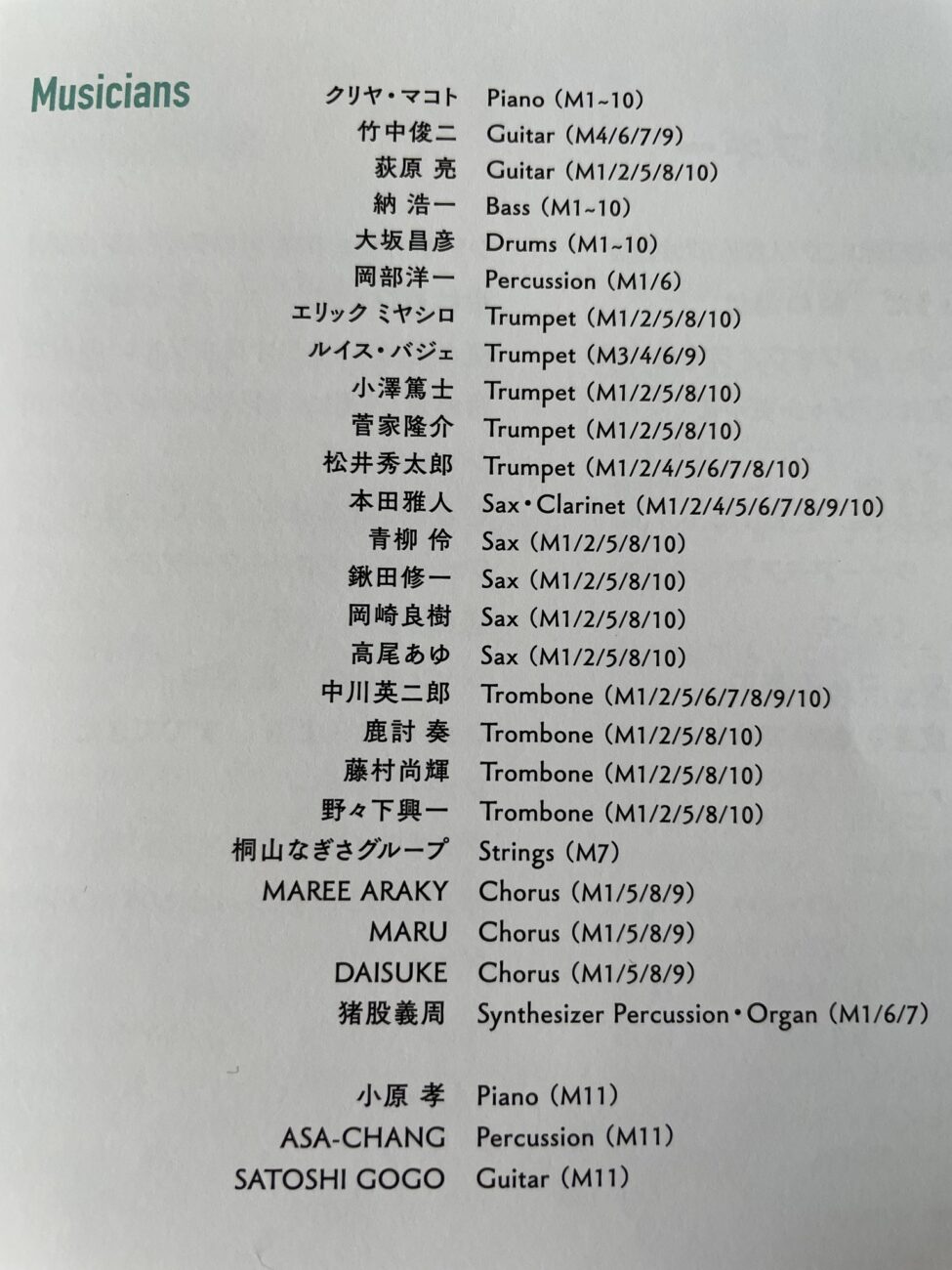 Musicians

クリヤ・マコト Piano (M1~10)
竹中俊二 Guitar (M4/6/7/9)
荻原 亮 Guitar (M1/2/5/8/10)
納 浩一 Bass (M1~10)
大坂昌彦 Drums (M1~10)
岡部洋一 Percussion (M1/6)
エリック ミヤシロ Trumpet (M1/2/5/8/10)
ルイス・バジェ Trumpet (M3/4/6/9)
小澤篤士 Trumpet (M1/2/5/8/10)
菅家隆介 Trumpet (M1/2/5/8/10)
松井秀太郎 Trumpet (M1/2/4/5/6/7/8/10)
本田雅人 Sax・Clarinet (M1/2/4/5/6/7/8/9/10)
青柳 伶 Sax (M1/2/5/8/10)
鍬田修一 Sax (M1/2/5/8/10)
岡崎良樹 Sax (M1/2/5/8/10)
高尾あゆ Sax (M1/2/5/8/10)
中川英二郎 Trombone (M1/2/5/6/7/8/9/10)
鹿討 奏 Trombone (M1/2/5/8/10)
藤村尚輝 Trombone (M1/2/5/8/10)
野々下興一 Trombone (M1/2/5/8/10)
桐山なぎさグループ Strings (M7)
MAREE ARAKY Chorus (M1/5/8/9)
MARU Chorus (M1/5/8/9)
DAISUKE Chorus (M1/5/8/9)
猪股義周 Synthesizer Percussion・Organ (M1/6/7)

小原 孝 Piano (M11)
ASA-CHANG Percussion (M11)
SATOSHI GOGO Guitar (M11)